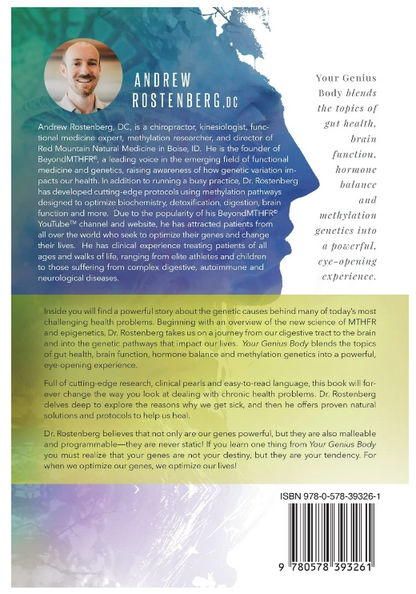 ANDREW ROSTENBERG, DC

Andrew Rostenberg, DC, is a chiropractor, kinesiologist, functional medicine expert, methylation researcher, and director of Red Mountain Natural Medicine in Boise, ID. He is the founder of BeyondMTHFR®, a leading voice in the emerging field of functional medicine and genetics, raising awareness of how genetic variation impacts our health. In addition to running a busy practice, Dr. Rostenberg has developed cutting-edge protocols using methylation pathways designed to optimize biochemistry, detoxification, digestion, brain function and more. Due to the popularity of his BeyondMTHFR® YouTube™ channel and website, he has attracted patients from all over the world who seek to optimize their genes and change their lives. He has clinical experience treating patients of all ages and walks of life, ranging from elite athletes and children to those suffering from complex digestive, autoimmune and neurological diseases.

Your Genius Body blends the topics of gut health, brain function, hormone balance and methylation genetics into a powerful, eye-opening experience.

Inside you will find a powerful story about the genetic causes behind many of today's most challenging health problems. Beginning with an overview of the new science of MTHFR and epigenetics, Dr. Rostenberg takes us on a journey from our digestive tract to the brain and into the genetic pathways that impact our lives. Your Genius Body blends the topics of gut health, brain function, hormone balance and methylation genetics into a powerful, eye-opening experience.

Full of cutting-edge research, clinical pearls and easy-to-read language, this book will forever change the way you look at dealing with chronic health problems. Dr. Rostenberg delves deep to explore the reasons why we get sick, and then he offers proven natural solutions and protocols to help us heal.

Dr. Rostenberg believes that not only are our genes powerful, but they are also malleable and programmable—they are never static! If you learn one thing from Your Genius Body you must realize that your genes are not your destiny, but they are your tendency. For when we optimize our genes, we optimize our lives!

ISBN 978-0-578-39326-1

9 780578 393261